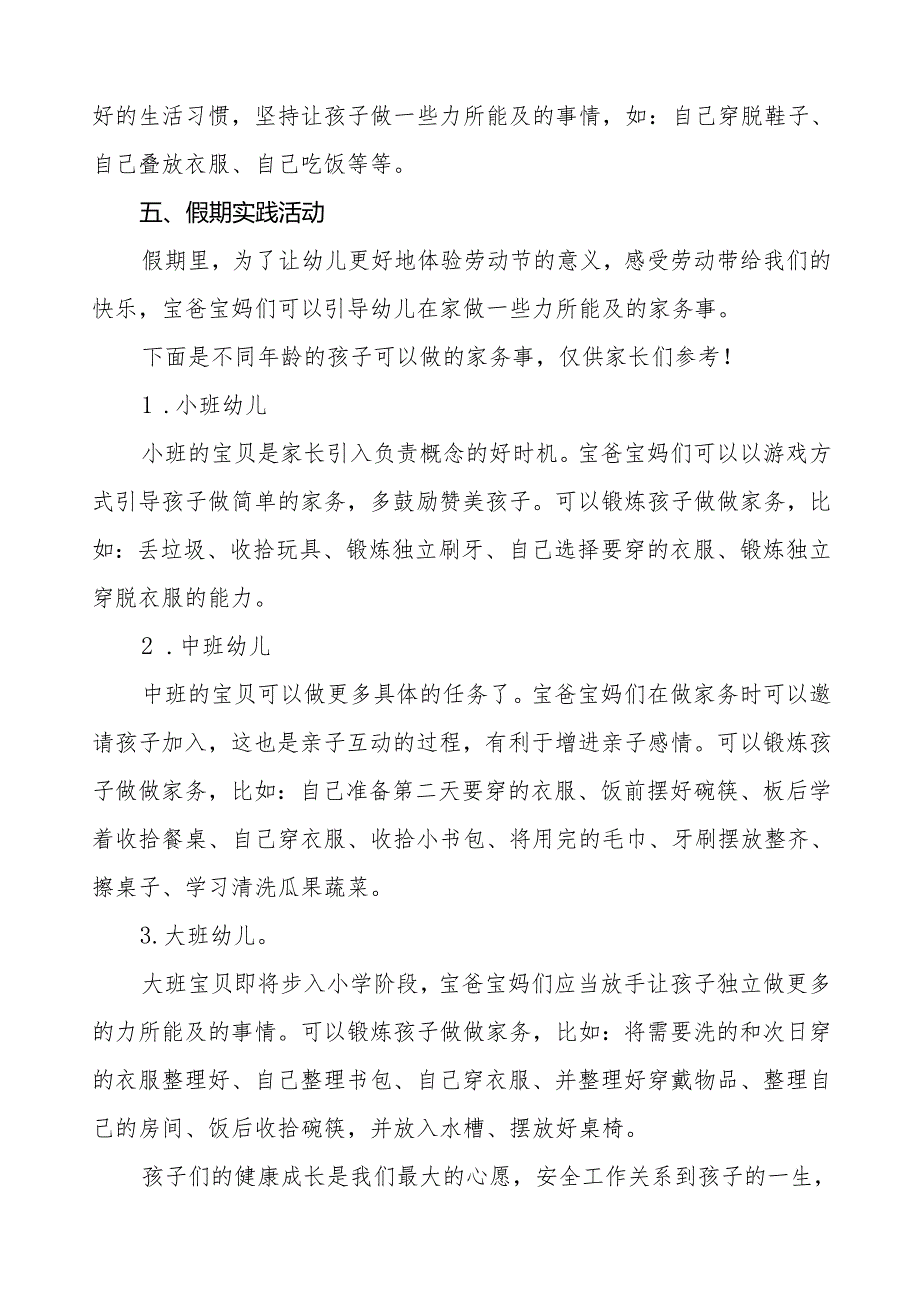 好的生活习惯，坚持让孩子做一些力所能及的事情，如：自己穿脱鞋子、自己叠放衣服、自己吃饭等等。

五、假期实践活动

假期里，为了让幼儿更好地体验劳动节的意义，感受劳动带给我们的快乐，宝爸宝妈们可以引导幼儿在家做一些力所能及的家务事。

下面是不同年龄的孩子可以做的家务事，仅供家长们参考！

1．小班幼儿

小班的宝贝是家长引入负责概念的好时机。宝爸宝妈们可以以游戏方式引导孩子做简单的家务，多鼓励赞美孩子。可以锻炼孩子做做家务，比如：丢垃圾、收拾玩具、锻炼独立刷牙、自己选择要穿的衣服、锻炼独立穿脱衣服的能力。

2．中班幼儿

中班的宝贝可以做更多具体的任务了。宝爸宝妈们在做家务时可以邀请孩子加入，这也是亲子互动的过程，有利于增进亲子感情。可以锻炼孩子做做家务，比如：自己准备第二天要穿的衣服、饭前摆好碗筷、板后学着收拾餐桌、自己穿衣服、收拾小书包、将用完的毛巾、牙刷摆放整齐、擦桌子、学习清洗瓜果蔬菜。

3.大班幼儿。

大班宝贝即将步入小学阶段，宝爸宝妈们应当放手让孩子独立做更多的力所能及的事情。可以锻炼孩子做做家务，比如：将需要洗的和次日穿的衣服整理好、自己整理书包、自己穿衣服、并整理好穿戴物品、整理自己的房间、饭后收拾碗筷，并放入水槽、摆放好桌椅。

孩子们的健康成长是我们最大的心愿，安全工作关系到孩子的一生，